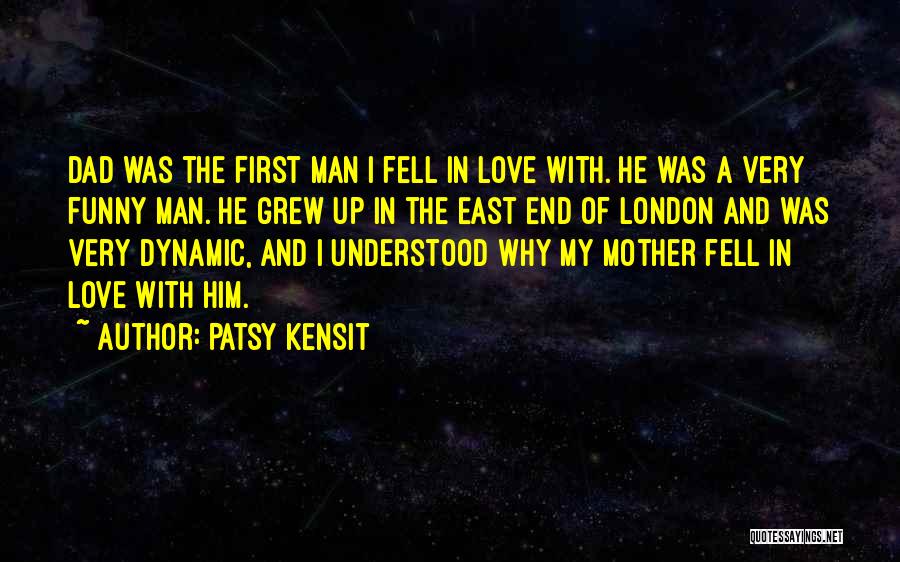 DAD WAS THE FIRST MAN I FELL IN LOVE WITH. HE WAS A VERY FUNNY MAN. HE GREW UP IN THE EAST END OF LONDON AND WAS VERY DYNAMIC, AND I UNDERSTOOD WHY MY MOTHER FELL IN LOVE WITH HIM.
~ AUTHOR: PATSY KENSIT

QUOTESSAYINGS.NET